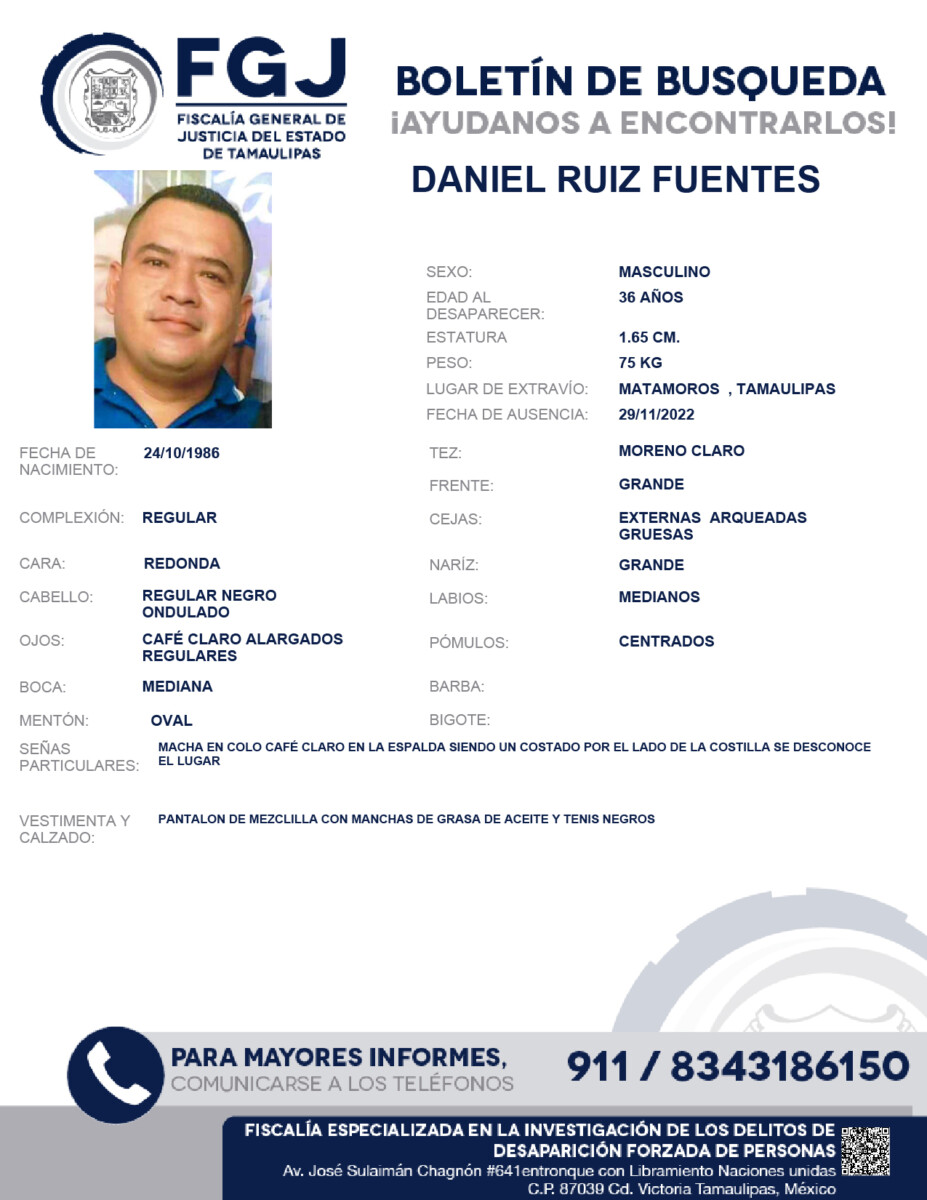 FGJ
FISCALÍA GENERAL DE JUSTICIA DEL ESTADO DE TAMAULIPAS

BOLETÍN DE BUSQUEDA
¡AYUDANOS A ENCONTRARLOS!

DANIEL RUIZ FUENTES

SEXO: MASCULINO
EDAD AL DESAPARECER: 36 AÑOS
ESTATURA 1.65 CM.
PESO: 75 KG
LUGAR DE EXTRAVÍO: MATAMOROS , TAMAULIPAS
FECHA DE AUSENCIA: 29/11/2022

FECHA DE NACIMIENTO: 24/10/1986
COMPLEXIÓN: REGULAR
CARA: REDONDA
CABELLO: REGULAR NEGRO ONDULADO
OJOS: CAFÉ CLARO ALARGADOS REGULARES
BOCA: MEDIANA
MENTÓN: OVAL

TEZ: MORENO CLARO
FRENTE: GRANDE
CEJAS: EXTERNAS ARQUEADAS GRUESAS
NARÍZ: GRANDE
LABIOS: MEDIANOS
PÓMULOS: CENTRADOS
BARBA:
BIGOTE:

SEÑAS PARTICULARES: MACHA EN COLO CAFÉ CLARO EN LA ESPALDA SIENDO UN COSTADO POR EL LADO DE LA COSTILLA SE DESCONOCE EL LUGAR

VESTIMENTA Y CALZADO: PANTALON DE MEZCLILLA CON MANCHAS DE GRASA DE ACEITE Y TENIS NEGROS

PARA MAYORES INFORMES,
COMUNICARSE A LOS TELÉFONOS
911 / 8343186150

FISCALÍA ESPECIALIZADA EN LA INVESTIGACIÓN DE LOS DELITOS DE DESAPARICIÓN FORZADA DE PERSONAS
Av. José Sulaimán Chagnón #641entronque con Libramiento Naciones unidas C.P. 87039 Cd. Victoria Tamaulipas, México